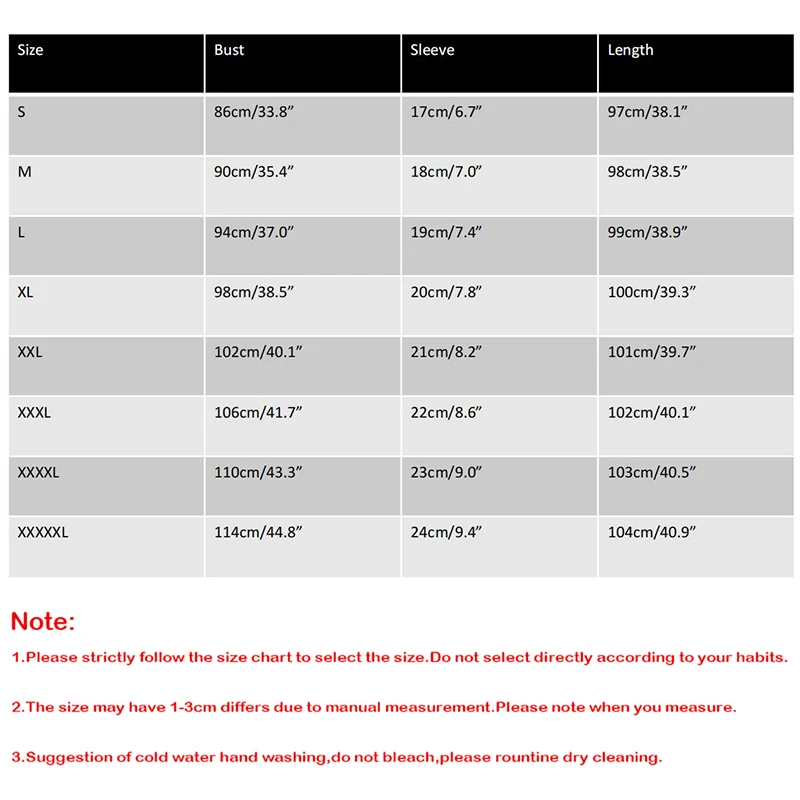 | Size | Bust | Sleeve | Length |
|---|---|---|---|
| S | 86cm/33.8” | 17cm/6.7” | 97cm/38.1” |
| M | 90cm/35.4” | 18cm/7.0” | 98cm/38.5” |
| L | 94cm/37.0” | 19cm/7.4” | 99cm/38.9” |
| XL | 98cm/38.5” | 20cm/7.8” | 100cm/39.3” |
| XXL | 102cm/40.1” | 21cm/8.2” | 101cm/39.7” |
| XXXL | 106cm/41.7” | 22cm/8.6” | 102cm/40.1” |
| XXXXL | 110cm/43.3” | 23cm/9.0” | 103cm/40.5” |
| XXXXXL | 114cm/44.8” | 24cm/9.4” | 104cm/40.9” |

Note:

1.Please strictly follow the size chart to select the size.Do not select directly according to your habits.

2.The size may have 1-3cm differs due to manual measurement.Please note when you measure.

3.Suggestion of cold water hand washing,do not bleach,please rountine dry cleaning.